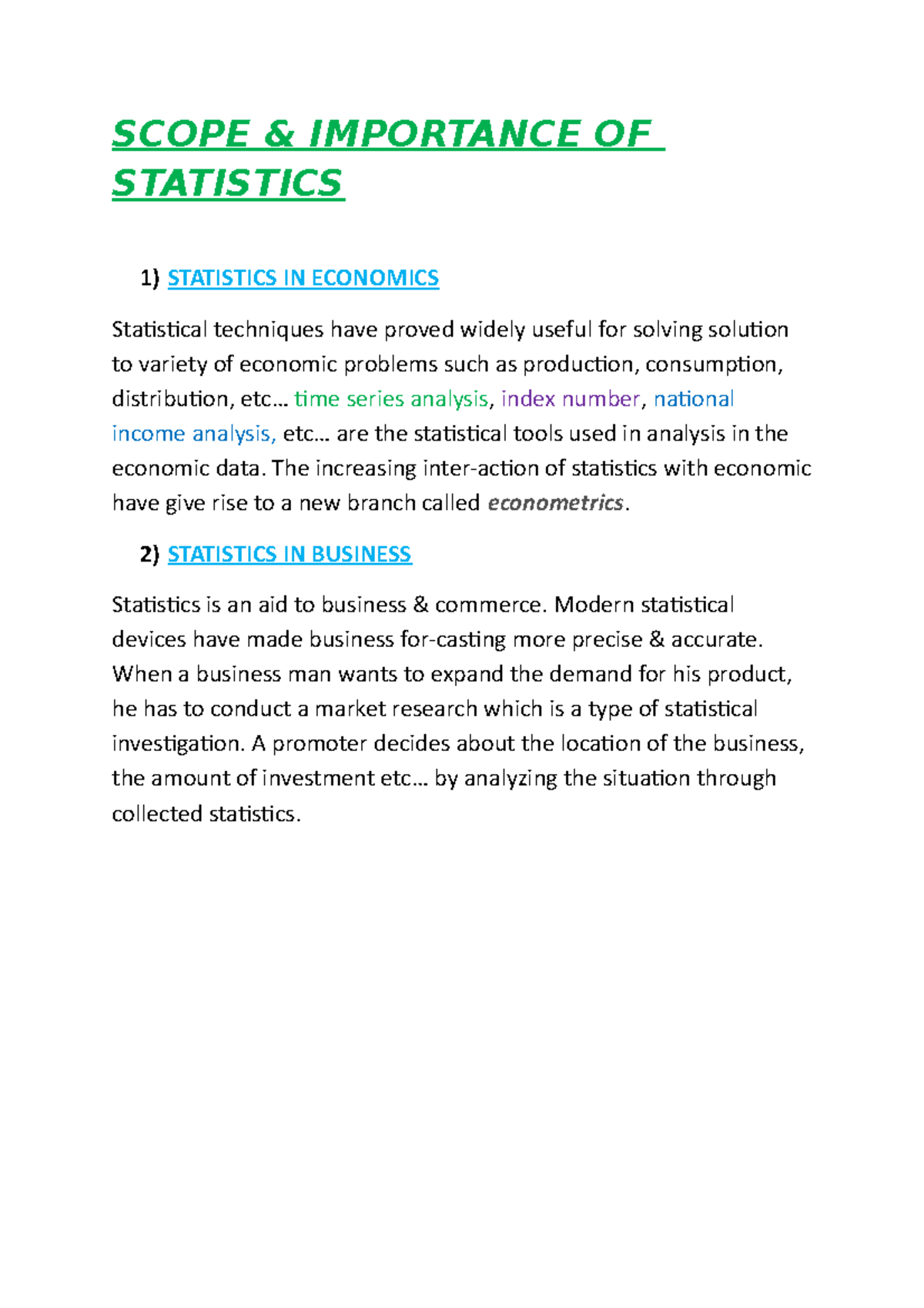 SCOPE & IMPORTANCE OF STATISTICS

1) STATISTICS IN ECONOMICS

Statistical techniques have proved widely useful for solving solution to variety of economic problems such as production, consumption, distribution, etc… time series analysis, index number, national income analysis, etc… are the statistical tools used in analysis in the economic data. The increasing inter-action of statistics with economic have give rise to a new branch called econometrics.

2) STATISTICS IN BUSINESS

Statistics is an aid to business & commerce. Modern statistical devices have made business for-casting more precise & accurate. When a business man wants to expand the demand for his product, he has to conduct a market research which is a type of statistical investigation. A promoter decides about the location of the business, the amount of investment etc… by analyzing the situation through collected statistics.